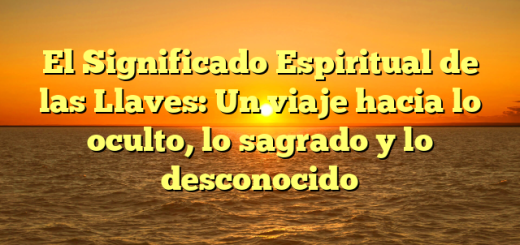 El Significado Espiritual de las Llaves: Un viaje hacia lo oculto, lo sagrado y lo desconocido